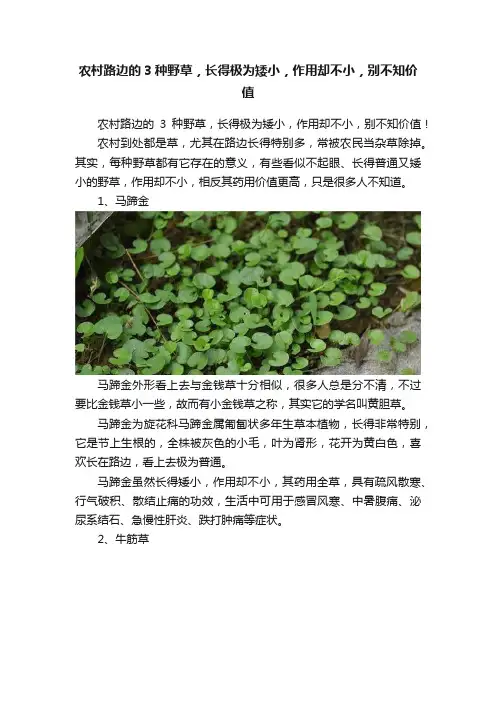 农村路边的 3 种野草，长得极为矮小，作用却不小，别不知价值

农村路边的 3 种野草，长得极为矮小，作用却不小，别不知价值！

农村到处都是草，尤其在路边长得特别多，常被农民当杂草除掉。其实，每种野草都有它存在的意义，有些看似不起眼、长得普通又矮小的野草，作用却不小，相反其药用价值更高，只是很多人不知道。

1、马蹄金

马蹄金外形看上去与金钱草十分相似，很多人总是分不清，不过要比金钱草小一些，故而有小金钱草之称，其实它的学名叫黄胆草。

马蹄金为旋花科马蹄金属匍匐状多年生草本植物，长得非常特别，它是节上生根的，全株被灰色的小毛，叶为肾形，花开为黄白色，喜欢长在路边，看上去极为普通。

马蹄金虽然长得矮小，作用却不小，其药用全草，具有疏风散寒、行气破积、散结止痛的功效，生活中可用于感冒风寒、中暑腹痛、泌尿系结石、急慢性肝炎、跌打肿痛等症状。

2、牛筋草